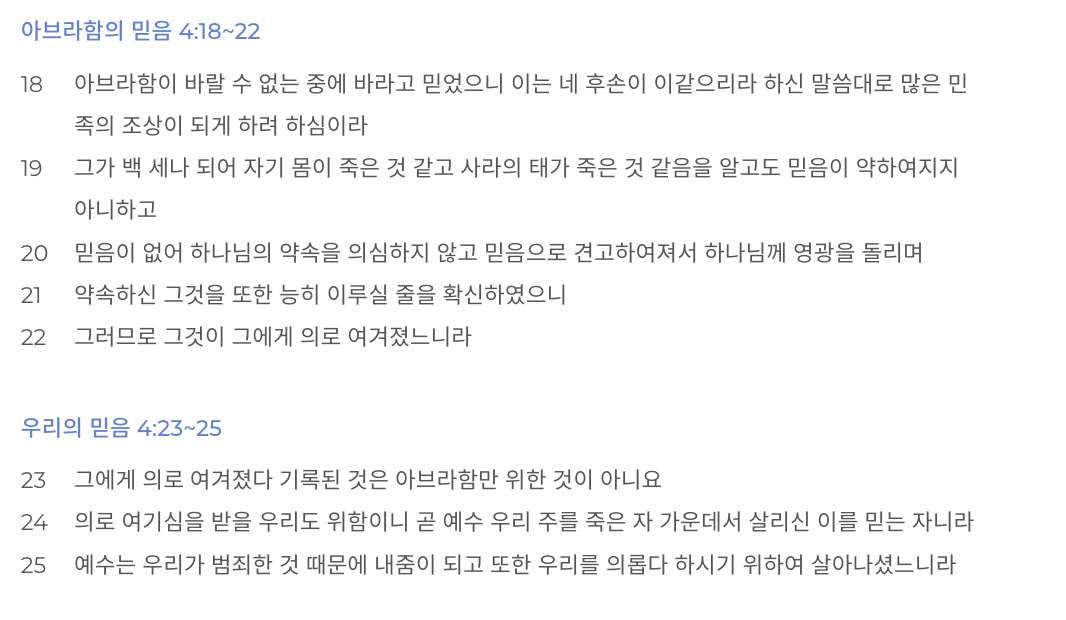 아브라함의 믿음 4:18~22

18 아브라함이 바랄 수 없는 중에 바라고 믿었으니 이는 네 후손이 이같으리라 하신 말씀대로 많은 민족의 조상이 되게 하려 하심이라

19 그가 백 세나 되어 자기 몸이 죽은 것 같고 사라의 태가 죽은 것 같음을 알고도 믿음이 약하여지지 아니하고

20 믿음이 없어 하나님의 약속을 의심하지 않고 믿음으로 견고하여져서 하나님께 영광을 돌리며

21 약속하신 그것을 또한 능히 이루실 줄을 확신하였으니

22 그러므로 그것이 그에게 의로 여겨졌느니라

우리의 믿음 4:23~25

23 그에게 의로 여겨졌다 기록된 것은 아브라함만 위한 것이 아니요

24 의로 여기심을 받을 우리도 위함이니 곧 예수 우리 주를 죽은 자 가운데서 살리신 이를 믿는 자니라

25 예수는 우리가 범죄한 것 때문에 내줌이 되고 또한 우리를 의롭다 하시기 위하여 살아나셨느니라